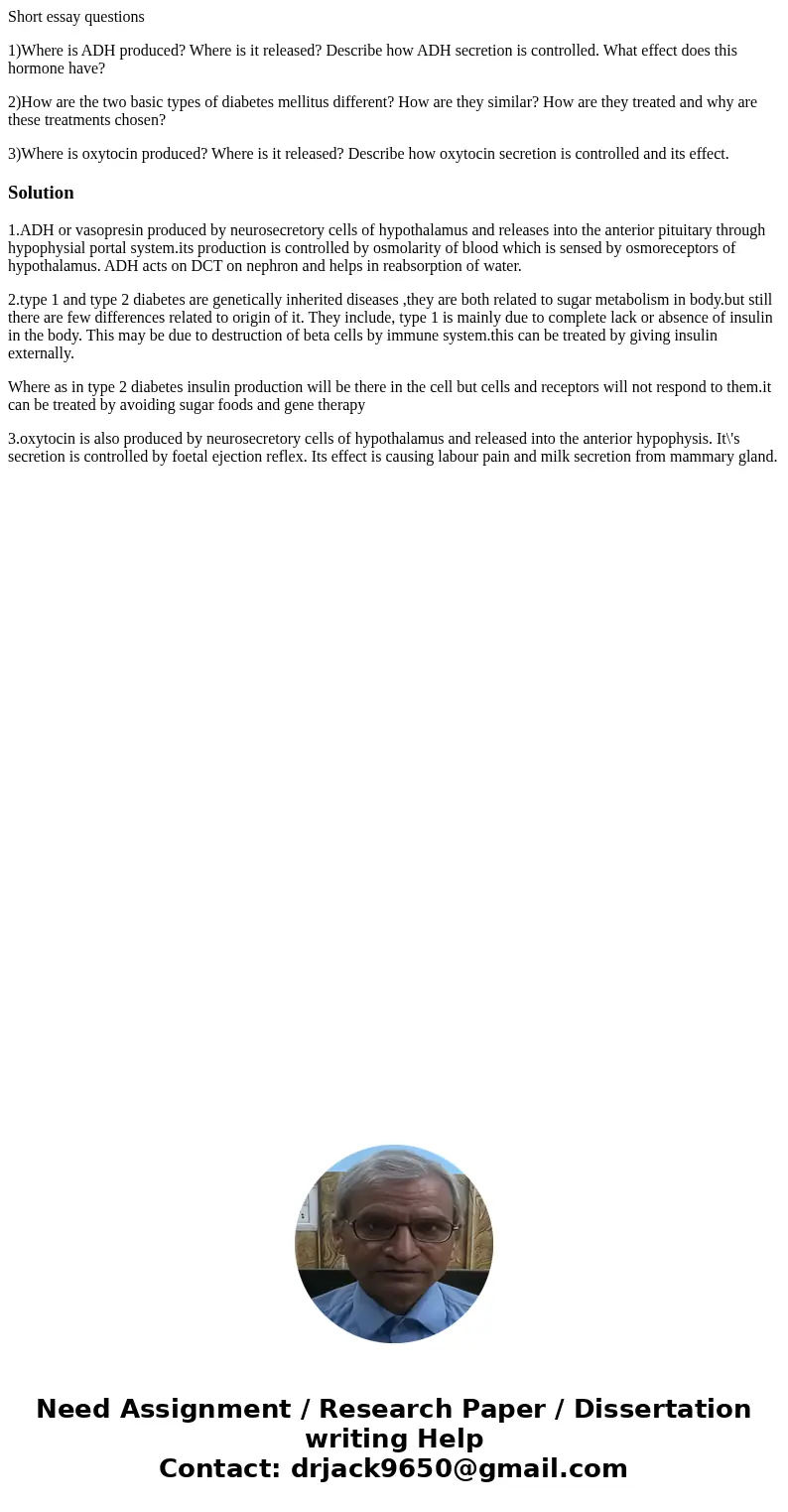 Short essay questions

1)Where is ADH produced? Where is it released? Describe how ADH secretion is controlled. What effect does this hormone have?

2)How are the two basic types of diabetes mellitus different? How are they similar? How are they treated and why are these treatments chosen?

3)Where is oxytocin produced? Where is it released? Describe how oxytocin secretion is controlled and its effect.

Solution

1.ADH or vasopresin produced by neurosecretory cells of hypothalamus and releases into the anterior pituitary through hypophysial portal system.its production is controlled by osmolarity of blood which is sensed by osmoreceptors of hypothalamus. ADH acts on DCT on nephron and helps in reabsorption of water.

2.type 1 and type 2 diabetes are genetically inherited diseases ,they are both related to sugar metabolism in body.but still there are few differences related to origin of it. They include, type 1 is mainly due to complete lack or absence of insulin in the body. This may be due to destruction of beta cells by immune system.this can be treated by giving insulin externally.

Where as in type 2 diabetes insulin production will be there in the cell but cells and receptors will not respond to them.it can be treated by avoiding sugar foods and gene therapy

3.oxytocin is also produced by neurosecretory cells of hypothalamus and released into the anterior hypophysis. It\'s secretion is controlled by foetal ejection reflex. Its effect is causing labour pain and milk secretion from mammary gland.

Need Assignment / Research Paper / Dissertation writing Help
Contact: drjack9650@gmail.com